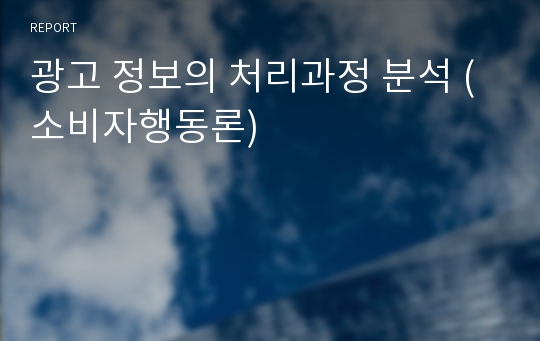 REPORT

광고 정보의 처리과정 분석 (소비자행동론)